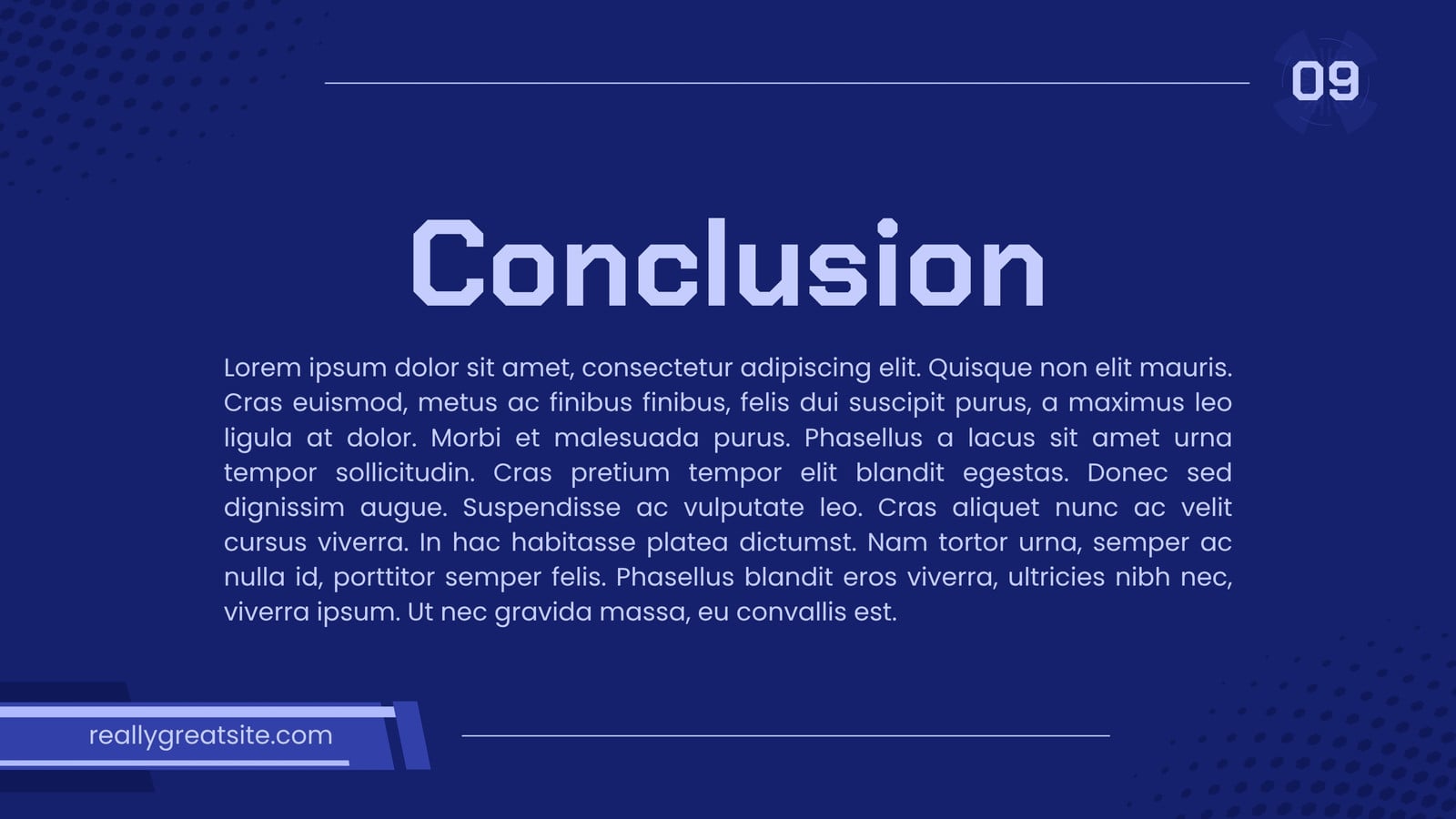 09

Conclusion

Lorem ipsum dolor sit amet, consectetur adipiscing elit. Quisque non elit mauris. Cras euismod, metus ac finibus finibus, felis dui suscipit purus, a maximus leo ligula at dolor. Morbi et malesuada purus. Phasellus a lacus sit amet urna tempor sollicitudin. Cras pretium tempor elit blandit egestas. Donec sed dignissim augue. Suspendisse ac vulputate leo. Cras aliquet nunc ac velit cursus viverra. In hac habitasse platea dictumst. Nam tortor urna, semper ac nulla id, porttitor semper felis. Phasellus blandit eros viverra, ultricies nibh nec, viverra ipsum. Ut nec gravida massa, eu convallis est.

reallygreatsite.com